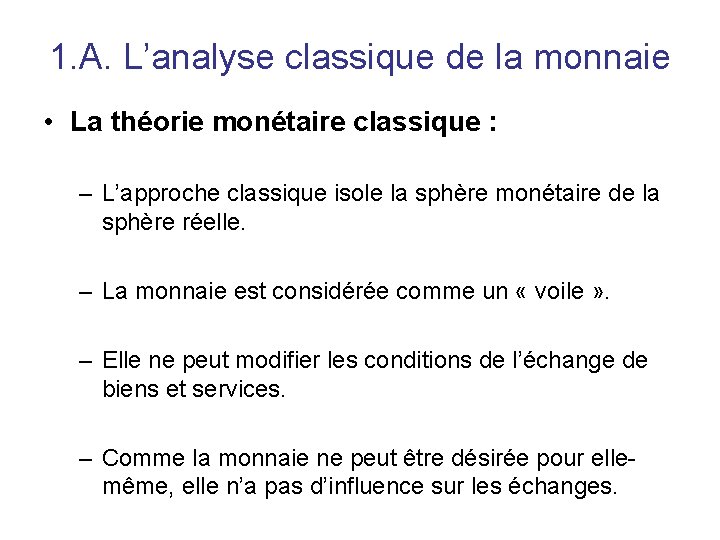 1.A. L’analyse classique de la monnaie

• La théorie monétaire classique :

– L’approche classique isole la sphère monétaire de la sphère réelle.

– La monnaie est considérée comme un « voile ».

– Elle ne peut modifier les conditions de l’échange de biens et services.

– Comme la monnaie ne peut être désirée pour elle-même, elle n’a pas d’influence sur les échanges.